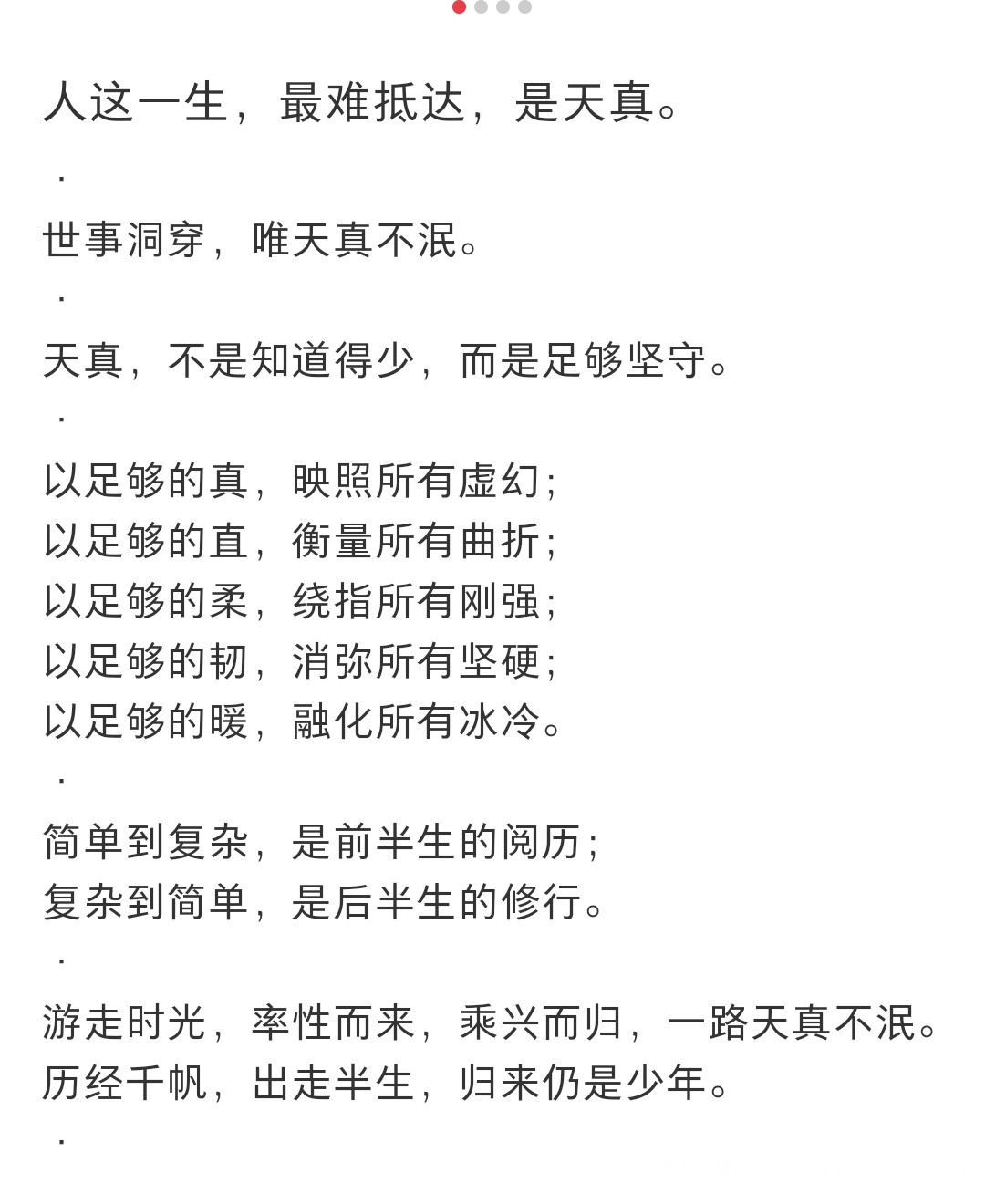 人这一生，最难抵达，是天真。

.

世事洞穿，唯天真不泯。

.

天真，不是知道得少，而是足够坚守。

.

以足够的真，映照所有虚幻；
以足够的直，衡量所有曲折；
以足够的柔，绕指所有刚强；
以足够的韧，消弥所有坚硬；
以足够的暖，融化所有冰冷。

.

简单到复杂，是前半生的阅历；
复杂到简单，是后半生的修行。

.

游走时光，率性而来，乘兴而归，一路天真不泯。
历经千帆，出走半生，归来仍是少年。

.